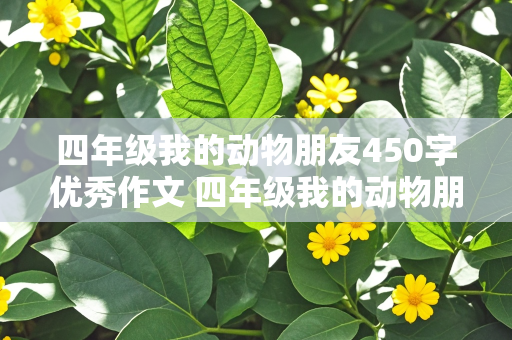 四年级我的动物朋友450字优秀作文 四年级我的动物朋